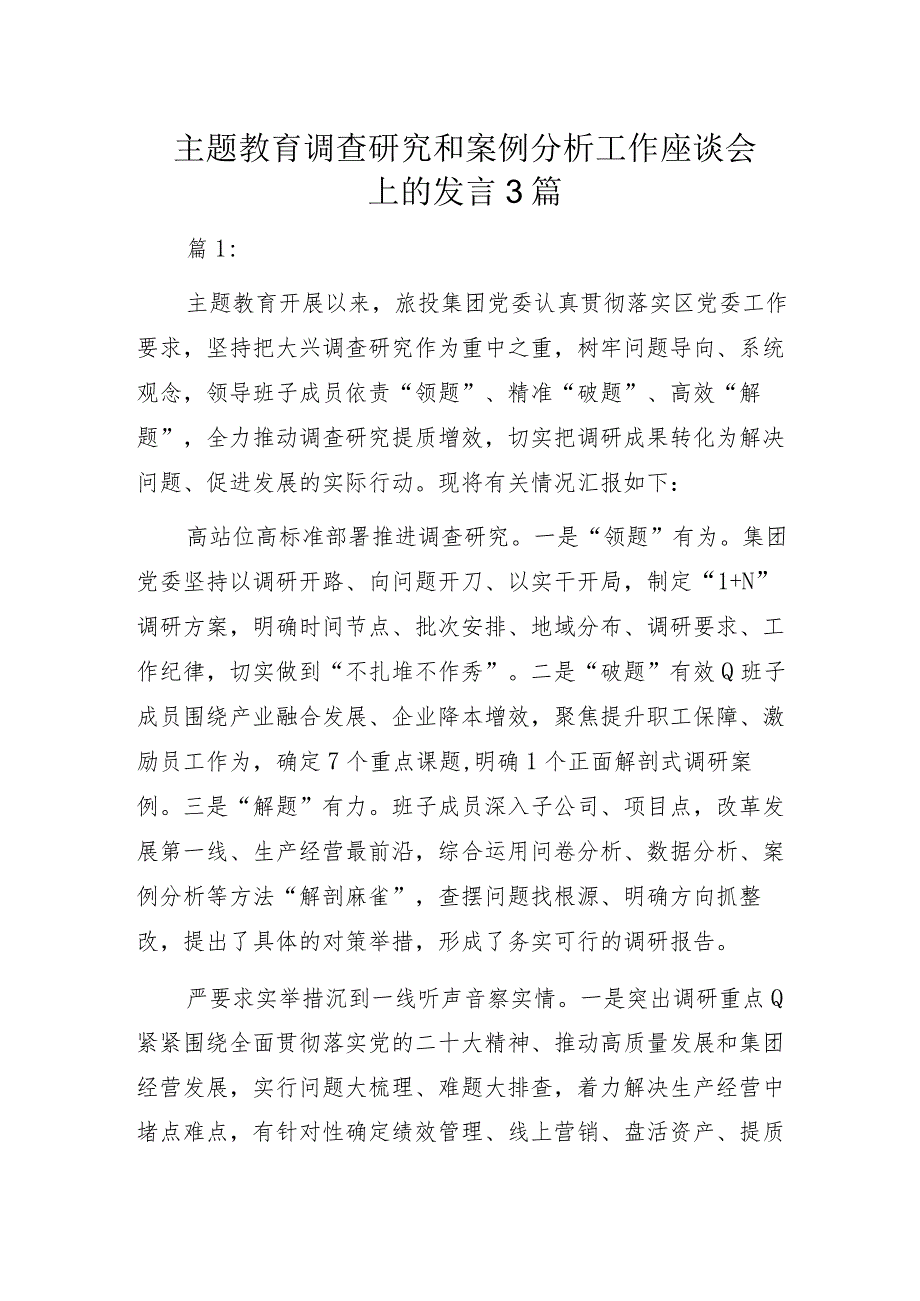 主题教育调查研究和案例分析工作座谈会上的发言3篇

篇1:

主题教育开展以来，旅投集团党委认真贯彻落实区党委工作要求，坚持把大兴调查研究作为重中之重，树牢问题导向、系统观念，领导班子成员依责“领题”、精准“破题”、高效“解题”，全力推动调查研究提质增效，切实把调研成果转化为解决问题、促进发展的实际行动。现将有关情况汇报如下：

高站位高标准部署推进调查研究。一是“领题”有为。集团党委坚持以调研开路、向问题开刀、以实干开局，制定“1+N”调研方案，明确时间节点、批次安排、地域分布、调研要求、工作纪律，切实做到“不扎堆不作秀”。二是“破题”有效Q班子成员围绕产业融合发展、企业降本增效，聚焦提升职工保障、激励员工作为，确定7个重点课题,明确1个正面解剖式调研案例。三是“解题”有力。班子成员深入子公司、项目点，改革发展第一线、生产经营最前沿，综合运用问卷分析、数据分析、案例分析等方法“解剖麻雀”，查摆问题找根源、明确方向抓整改，提出了具体的对策举措，形成了务实可行的调研报告。

严要求实举措沉到一线听声音察实情。一是突出调研重点Q紧紧围绕全面贯彻落实党的二十大精神、推动高质量发展和集团经营发展，实行问题大梳理、难题大排查，着力解决生产经营中堵点难点，有针对性确定绩效管理、线上营销、盘活资产、提质